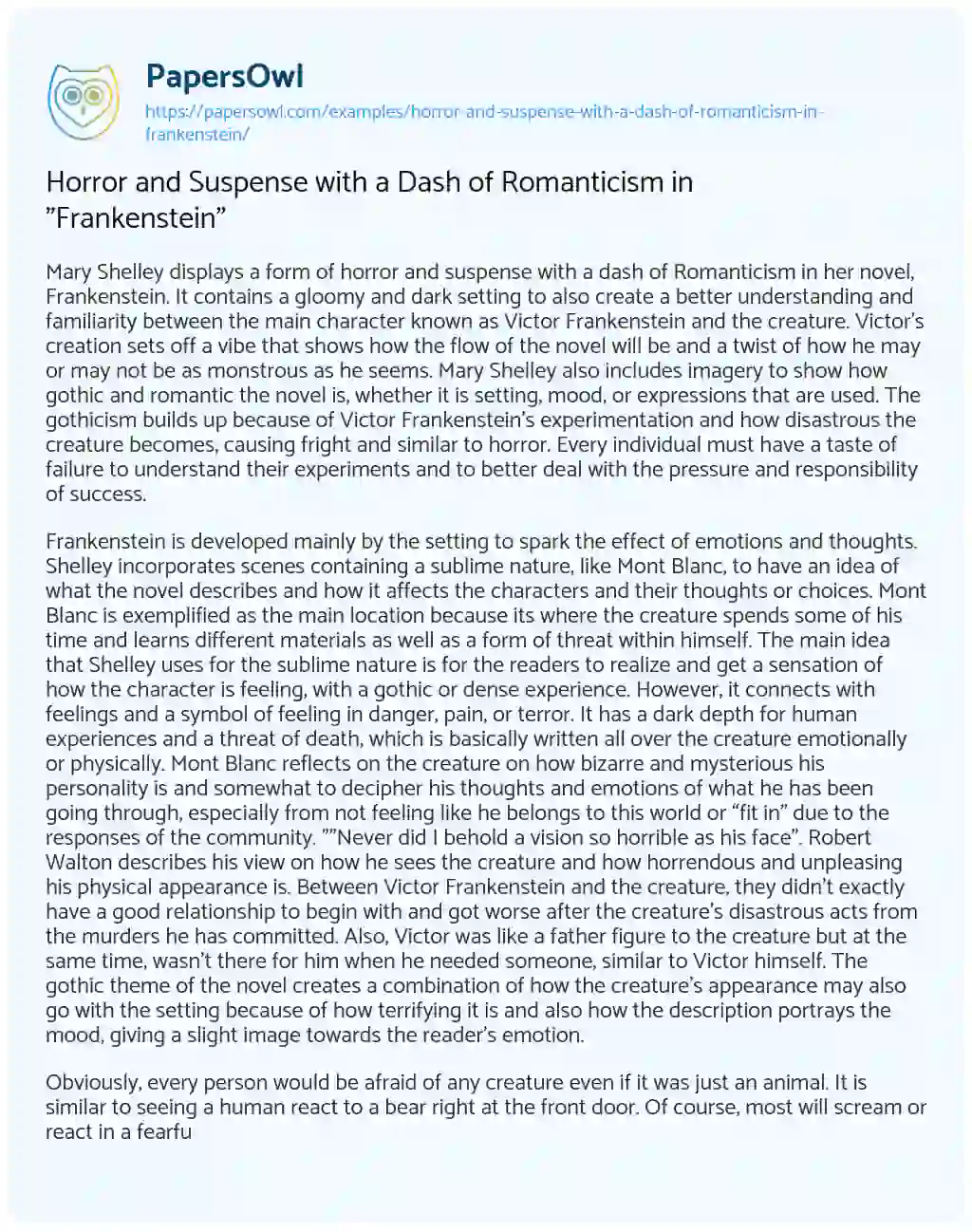 PapersOwl
https://papersowl.com/examples/horror-and-suspense-with-a-dash-of-romanticism-in-frankenstein/

Horror and Suspense with a Dash of Romanticism in "Frankenstein"

Mary Shelley displays a form of horror and suspense with a dash of Romanticism in her novel, Frankenstein. It contains a gloomy and dark setting to also create a better understanding and familiarity between the main character known as Victor Frankenstein and the creature. Victor's creation sets off a vibe that shows how the flow of the novel will be and a twist of how he may or may not be as monstrous as he seems. Mary Shelley also includes imagery to show how gothic and romantic the novel is, whether it is setting, mood, or expressions that are used. The gothicism builds up because of Victor Frankenstein's experimentation and how disastrous the creature becomes, causing fright and similar to horror. Every individual must have a taste of failure to understand their experiments and to better deal with the pressure and responsibility of success.

Frankenstein is developed mainly by the setting to spark the effect of emotions and thoughts. Shelley incorporates scenes containing a sublime nature, like Mont Blanc, to have an idea of what the novel describes and how it affects the characters and their thoughts or choices. Mont Blanc is exemplified as the main location because its where the creature spends some of his time and learns different materials as well as a form of threat within himself. The main idea that Shelley uses for the sublime nature is for the readers to realize and get a sensation of how the character is feeling, with a gothic or dense experience. However, it connects with feelings and a symbol of feeling in danger, pain, or terror. It has a dark depth for human experiences and a threat of death, which is basically written all over the creature emotionally or physically. Mont Blanc reflects on the creature on how bizarre and mysterious his personality is and somewhat to decipher his thoughts and emotions of what he has been going through, especially from not feeling like he belongs to this world or "fit in" due to the responses of the community. ""Never did I behold a vision so horrible as his face". Robert Walton describes his view on how he sees the creature and how horrendous and unpleasing his physical appearance is. Between Victor Frankenstein and the creature, they didn't exactly have a good relationship to begin with and got worse after the creature's disastrous acts from the murders he has committed. Also, Victor was like a father figure to the creature but at the same time, wasn't there for him when he needed someone, similar to Victor himself. The gothic theme of the novel creates a combination of how the creature's appearance may also go with the setting because of how terrifying it is and also how the description portrays the mood, giving a slight image towards the reader's emotion.

Obviously, every person would be afraid of any creature even if it was just an animal. It is similar to seeing a human react to a bear right at the front door. Of course, most will scream or react in a fearfu